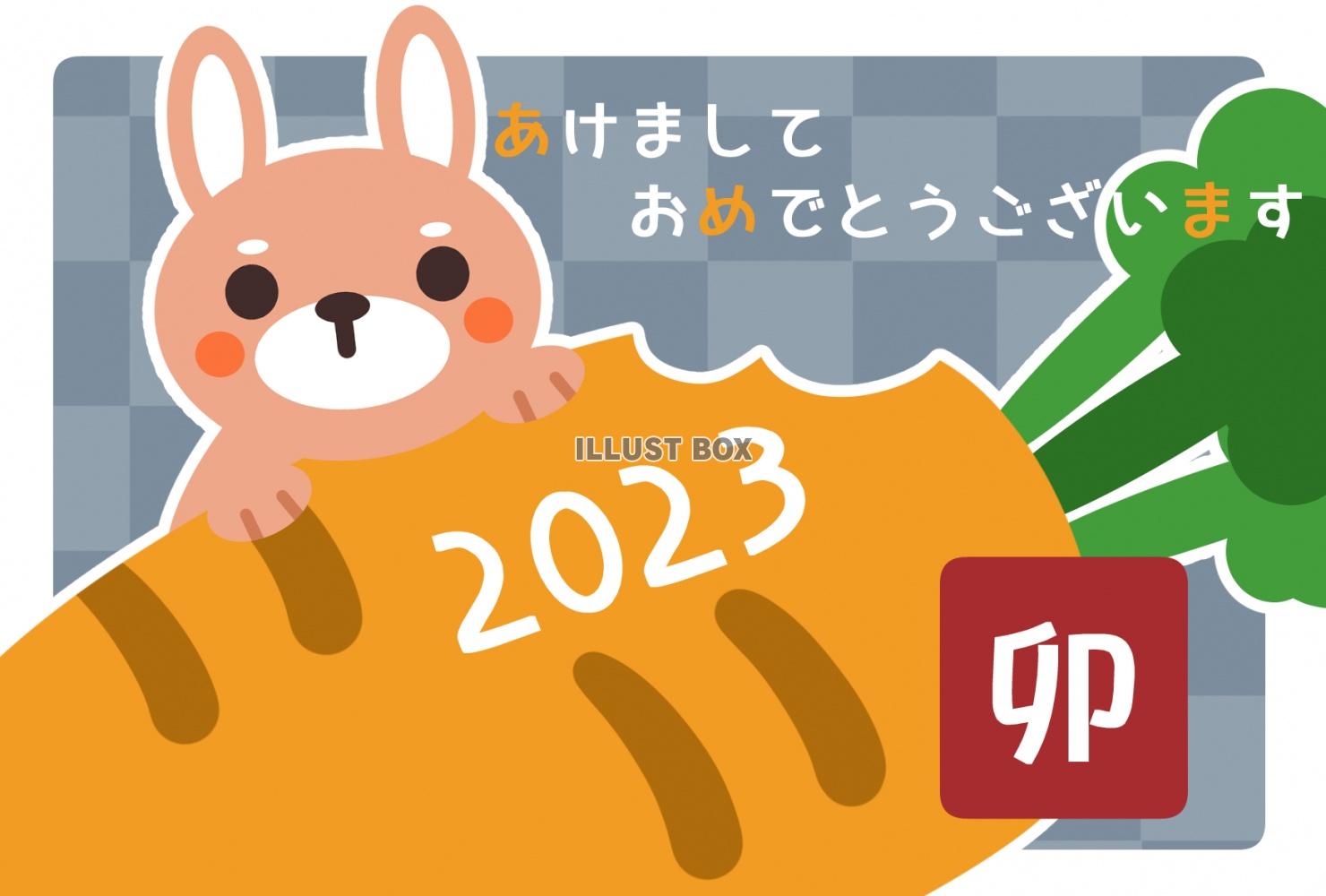 あけまして
おめでとうございます

ILLUST BOX

2023

卯